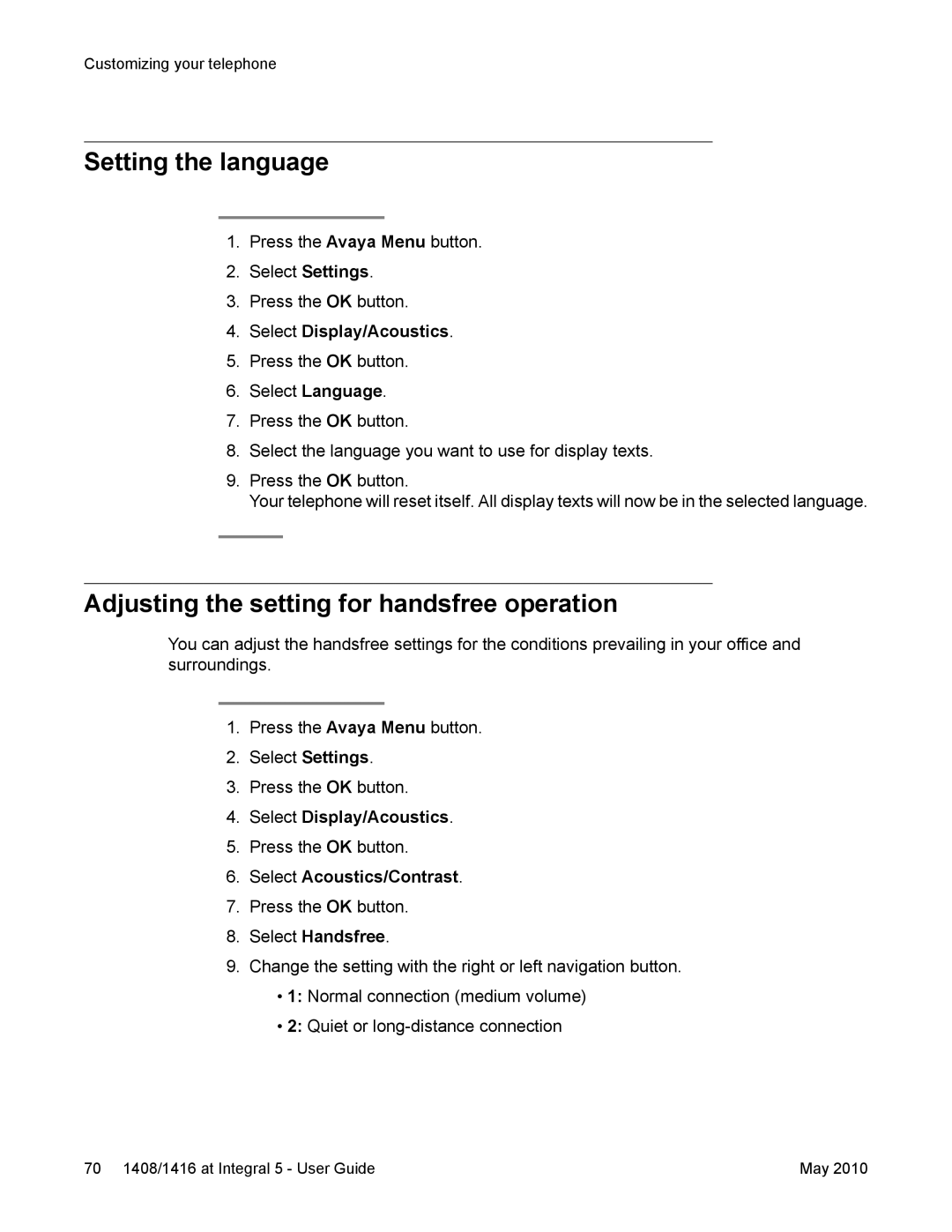 Customizing your telephone

Setting the language

1. Press the Avaya Menu button.
2. Select Settings.
3. Press the OK button.
4. Select Display/Acoustics.
5. Press the OK button.
6. Select Language.
7. Press the OK button.
8. Select the language you want to use for display texts.
9. Press the OK button.
Your telephone will reset itself. All display texts will now be in the selected language.

Adjusting the setting for handsfree operation

You can adjust the handsfree settings for the conditions prevailing in your office and surroundings.

1. Press the Avaya Menu button.
2. Select Settings.
3. Press the OK button.
4. Select Display/Acoustics.
5. Press the OK button.
6. Select Acoustics/Contrast.
7. Press the OK button.
8. Select Handsfree.
9. Change the setting with the right or left navigation button.
• 1: Normal connection (medium volume)
• 2: Quiet or long-distance connection

70 1408/1416 at Integral 5 - User Guide May 2010